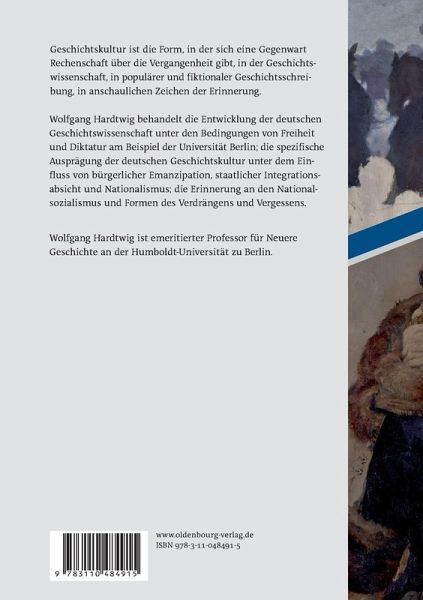 Geschichtskultur ist die Form, in der sich eine Gegenwart Rechenschaft über die Vergangenheit gibt, in der Geschichtswissenschaft, in populärer und fiktionaler Geschichtsschreibung, in anschaulichen Zeichen der Erinnerung.

Wolfgang Hardtwig behandelt die Entwicklung der deutschen Geschichtswissenschaft unter den Bedingungen von Freiheit und Diktatur am Beispiel der Universität Berlin; die spezifische Ausprägung der deutschen Geschichtskultur unter dem Einfluss von bürgerlicher Emanzipation, staatlicher Integrationsabsicht und Nationalismus; die Erinnerung an den Nationalsozialismus und Formen des Verdrängens und Vergessens.

Wolfgang Hardtwig ist emeritierter Professor für Neuere Geschichte an der Humboldt-Universität zu Berlin.

9 783110 484915

www.oldenbourg-verlag.de
ISBN 978-3-11-048491-5